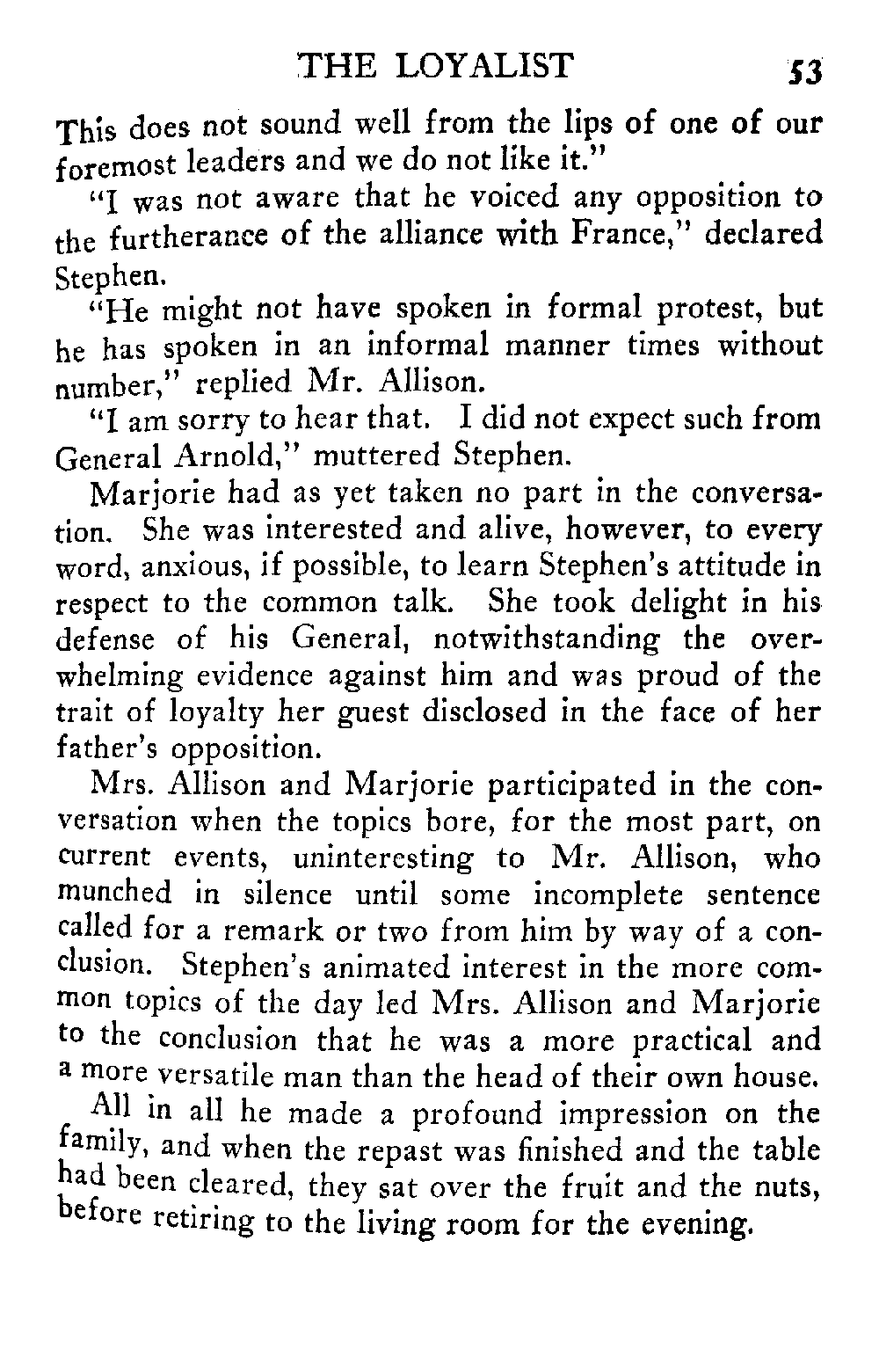 THE LOYALIST 53

This does not sound well from the lips of one of our foremost leaders and we do not like it."

"I was not aware that he voiced any opposition to the furtherance of the alliance with France," declared Stephen.

"He might not have spoken in formal protest, but he has spoken in an informal manner times without number," replied Mr. Allison.

"I am sorry to hear that. I did not expect such from General Arnold," muttered Stephen.

Marjorie had as yet taken no part in the conversation. She was interested and alive, however, to every word, anxious, if possible, to learn Stephen's attitude in respect to the common talk. She took delight in his defense of his General, notwithstanding the overwhelming evidence against him and was proud of the trait of loyalty her guest disclosed in the face of her father's opposition.

Mrs. Allison and Marjorie participated in the conversation when the topics bore, for the most part, on current events, uninteresting to Mr. Allison, who munched in silence until some incomplete sentence called for a remark or two from him by way of a conclusion. Stephen's animated interest in the more common topics of the day led Mrs. Allison and Marjorie to the conclusion that he was a more practical and a more versatile man than the head of their own house.

All in all he made a profound impression on the family, and when the repast was finished and the table had been cleared, they sat over the fruit and the nuts, before retiring to the living room for the evening.